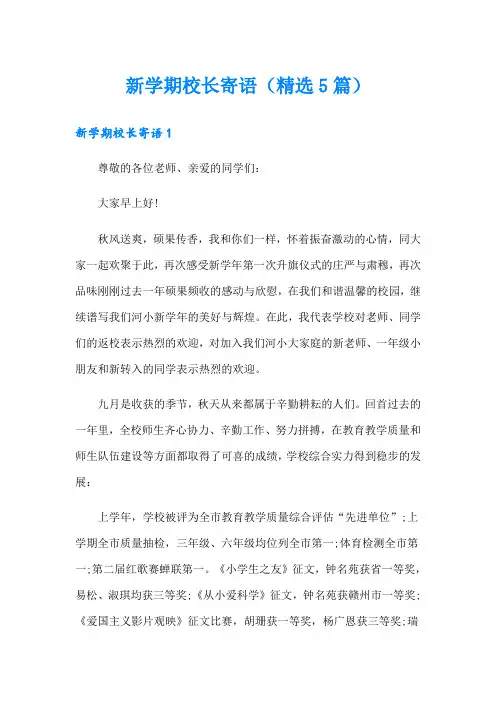 新学期校长寄语（精选5篇）

新学期校长寄语1

尊敬的各位老师、亲爱的同学们：

大家早上好！

秋风送爽，硕果传香，我和你们一样，怀着振奋激动的心情，同大家一起欢聚于此，再次感受新学年第一次升旗仪式的庄严与肃穆，再次品味刚刚过去一年硕果频收的感动与欣慰，在我们和谐温馨的校园，继续谱写我们河小新学年的美好与辉煌。在此，我代表学校对老师、同学们的返校表示热烈的欢迎，对加入我们河小大家庭的新老师、一年级小朋友和新转入的同学表示热烈的欢迎。

九月是收获的季节，秋天从来都属于辛勤耕耘的人们。回首过去的一年里，全校师生齐心协力、辛勤工作、努力拼搏，在教育教学质量和师生队伍建设等方面都取得了可喜的成绩，学校综合实力得到稳步的发展：

上学年，学校被评为全市教育教学质量综合评估“先进单位”；上学期全市质量抽检，三年级、六年级均位列全市第一；体育检测全市第一；第二届红歌赛蝉联第一。《小学生之友》征文，钟名苑获省一等奖，易松、淑琪均获三等奖；《从小爱科学》征文，钟名苑获赣州市一等奖；《爱国主义影片观映》征文比赛，胡珊获一等奖，杨广恩获三等奖；瑞